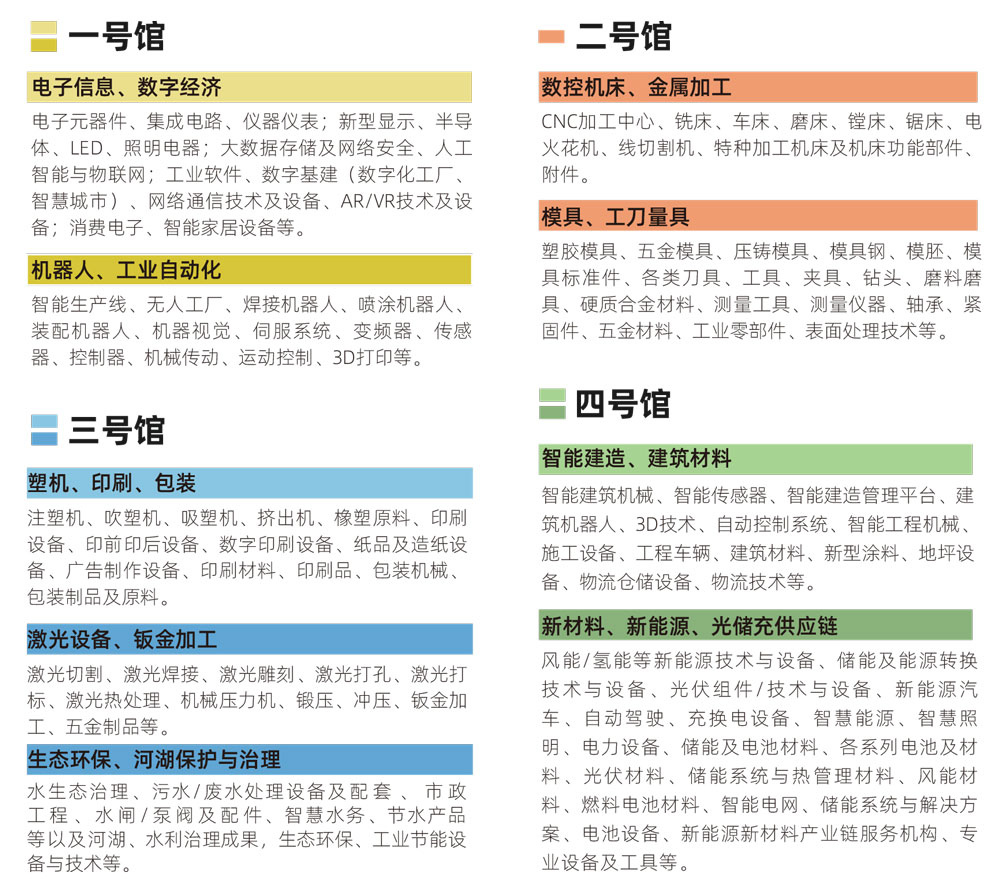 一号馆

电子信息、数字经济

电子元器件、集成电路、仪器仪表；新型显示、半导体、LED、照明电器；大数据存储及网络安全、人工智能与物联网；工业软件、数字基建（数字化工厂、智慧城市）、网络通信技术及设备、AR/VR技术及设备；消费电子、智能家居设备等。

机器人、工业自动化

智能生产线、无人工厂、焊接机器人、喷涂机器人、装配机器人、机器视觉、伺服系统、变频器、传感器、控制器、机械传动、运动控制、3D打印等。

三号馆

塑机、印刷、包装

注塑机、吹塑机、吸塑机、挤出机、橡塑原料、印刷设备、印前印后设备、数字印刷设备、纸品及造纸设备、广告制作设备、印刷材料、印刷品、包装机械、包装制品及原料。

激光设备、钣金加工

激光切割、激光焊接、激光雕刻、激光打孔、激光打标、激光热处理、机械压力机、锻压、冲压、钣金加工、五金制品等。

生态环保、河湖保护与治理

水生态治理、污水/废水处理设备及配套、市政工程、水闸/泵阀及配件、智慧水务、节水产品等以及河湖、水利治理成果，生态环保、工业节能设备与技术等。

二号馆

数控机床、金属加工

CNC加工中心、铣床、车床、磨床、镗床、锯床、电火花机、线切割机、特种加工机床及机床功能部件、附件。

模具、工刀量具

塑胶模具、五金模具、压铸模具、模具钢、模胚、模具标准件、各类刀具、工具、夹具、钻头、磨料磨具、硬质合金材料、测量工具、测量仪器、轴承、紧固件、五金材料、工业零部件、表面处理技术等。

四号馆

智能建造、建筑材料

智能建筑机械、智能传感器、智能建造管理平台、建筑机器人、3D技术、自动控制系统、智能工程机械、施工设备、工程车辆、建筑材料、新型涂料、地坪设备、物流仓储设备、物流技术等。

新材料、新能源、光储充供应链

风能/氢能等新能源技术与设备、储能及能源转换技术与设备、光伏组件/技术与设备、新能源汽车、自动驾驶、充换电设备、智慧能源、智慧照明、电力设备、储能及电池材料、各系列电池及材料、光伏材料、储能系统与热管理材料、风能材料、燃料电池材料、智能电网、储能系统与解决方案、电池设备、新能源新材料产业链服务机构、专业设备及工具等。